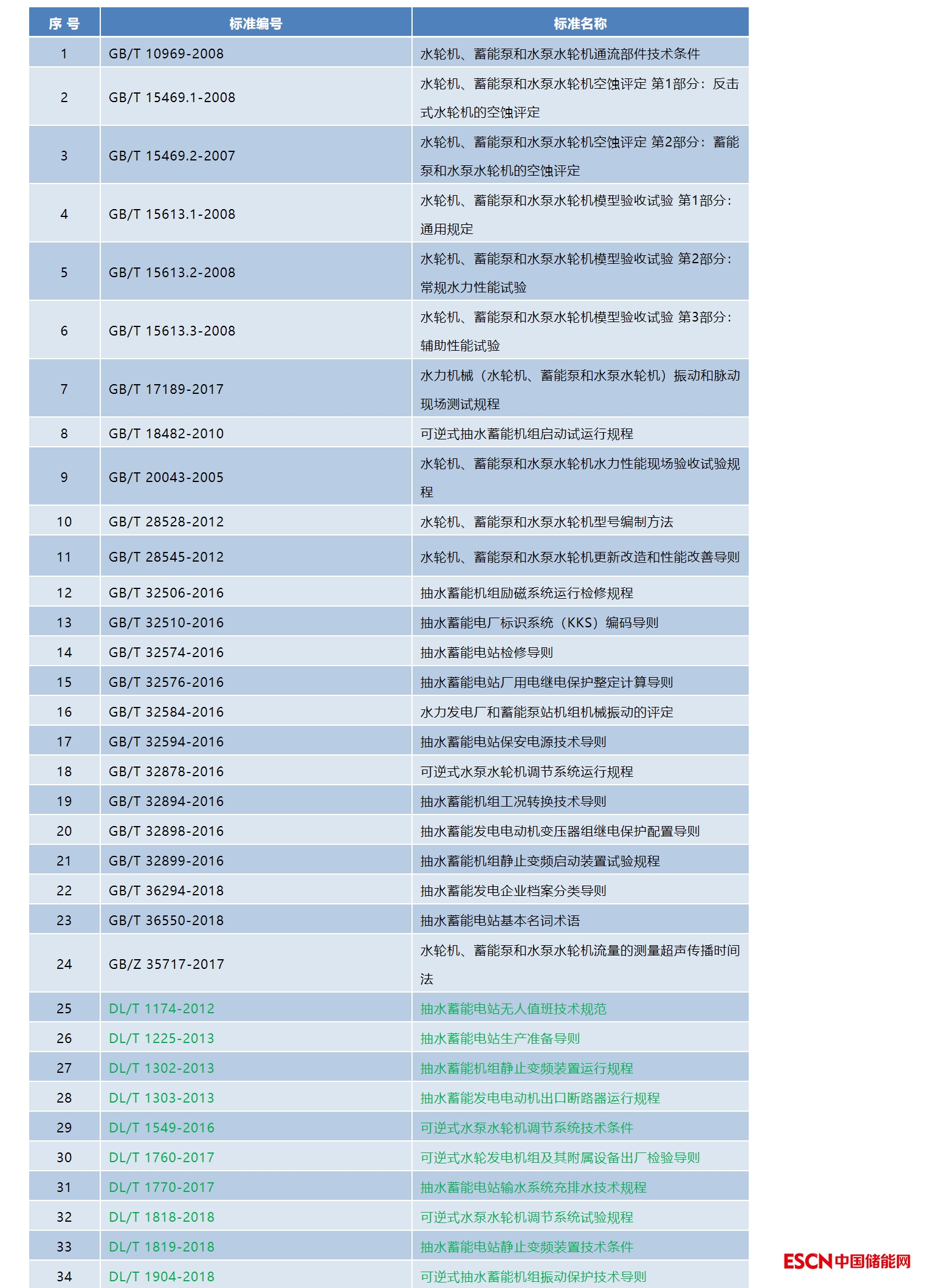 | 序 号 | 标准编号 | 标准名称 |
|---|---|---|
| 1 | GB/T 10969-2008 | 水轮机、蓄能泵和水泵水轮机通流部件技术条件 |
| 2 | GB/T 15469.1-2008 | 水轮机、蓄能泵和水泵水轮机空蚀评定 第1部分：反击式水轮机的空蚀评定 |
| 3 | GB/T 15469.2-2007 | 水轮机、蓄能泵和水泵水轮机空蚀评定 第2部分：蓄能泵和水泵水轮机的空蚀评定 |
| 4 | GB/T 15613.1-2008 | 水轮机、蓄能泵和水泵水轮机模型验收试验 第1部分：通用规定 |
| 5 | GB/T 15613.2-2008 | 水轮机、蓄能泵和水泵水轮机模型验收试验 第2部分：常规水力性能试验 |
| 6 | GB/T 15613.3-2008 | 水轮机、蓄能泵和水泵水轮机模型验收试验 第3部分：辅助性能试验 |
| 7 | GB/T 17189-2017 | 水力机械（水轮机、蓄能泵和水泵水轮机）振动和脉动现场测试规程 |
| 8 | GB/T 18482-2010 | 可逆式抽水蓄能机组启动试运行规程 |
| 9 | GB/T 20043-2005 | 水轮机、蓄能泵和水泵水轮机水力性能现场验收试验规程 |
| 10 | GB/T 28528-2012 | 水轮机、蓄能泵和水泵水轮机型号编制方法 |
| 11 | GB/T 28545-2012 | 水轮机、蓄能泵和水泵水轮机更新改造和性能改善导则 |
| 12 | GB/T 32506-2016 | 抽水蓄能机组励磁系统运行检修规程 |
| 13 | GB/T 32510-2016 | 抽水蓄能电厂标识系统（KKS）编码导则 |
| 14 | GB/T 32574-2016 | 抽水蓄能电站检修导则 |
| 15 | GB/T 32576-2016 | 抽水蓄能电站厂用电继电保护整定计算导则 |
| 16 | GB/T 32584-2016 | 水力发电厂和蓄能泵站机组机械振动的评定 |
| 17 | GB/T 32594-2016 | 抽水蓄能电站保安电源技术导则 |
| 18 | GB/T 32878-2016 | 可逆式水泵水轮机调节系统运行规程 |
| 19 | GB/T 32894-2016 | 抽水蓄能机组工况转换技术导则 |
| 20 | GB/T 32898-2016 | 抽水蓄能发电电动机变压器组继电保护配置导则 |
| 21 | GB/T 32899-2016 | 抽水蓄能机组静止变频启动装置试验规程 |
| 22 | GB/T 36294-2018 | 抽水蓄能发电企业档案分类导则 |
| 23 | GB/T 36550-2018 | 抽水蓄能电站基本名词术语 |
| 24 | GB/Z 35717-2017 | 水轮机、蓄能泵和水泵水轮机流量的测量超声传播时间法 |
| 25 | DL/T 1174-2012 | 抽水蓄能电站无人值班技术规范 |
| 26 | DL/T 1225-2013 | 抽水蓄能电站生产准备导则 |
| 27 | DL/T 1302-2013 | 抽水蓄能机组静止变频装置运行规程 |
| 28 | DL/T 1303-2013 | 抽水蓄能发电电动机出口断路器运行规程 |
| 29 | DL/T 1549-2016 | 可逆式水泵水轮机调节系统技术条件 |
| 30 | DL/T 1760-2017 | 可逆式水轮发电机组及其附属设备出厂检验导则 |
| 31 | DL/T 1770-2017 | 抽水蓄能电站输水系统充排水技术规程 |
| 32 | DL/T 1818-2018 | 可逆式水泵水轮机调节系统试验规程 |
| 33 | DL/T 1819-2018 | 抽水蓄能电站静止变频装置技术条件 |
| 34 | DL/T 1904-2018 | 可逆式抽水蓄能机组振动保护技术导则 |

ESCN中国储能网